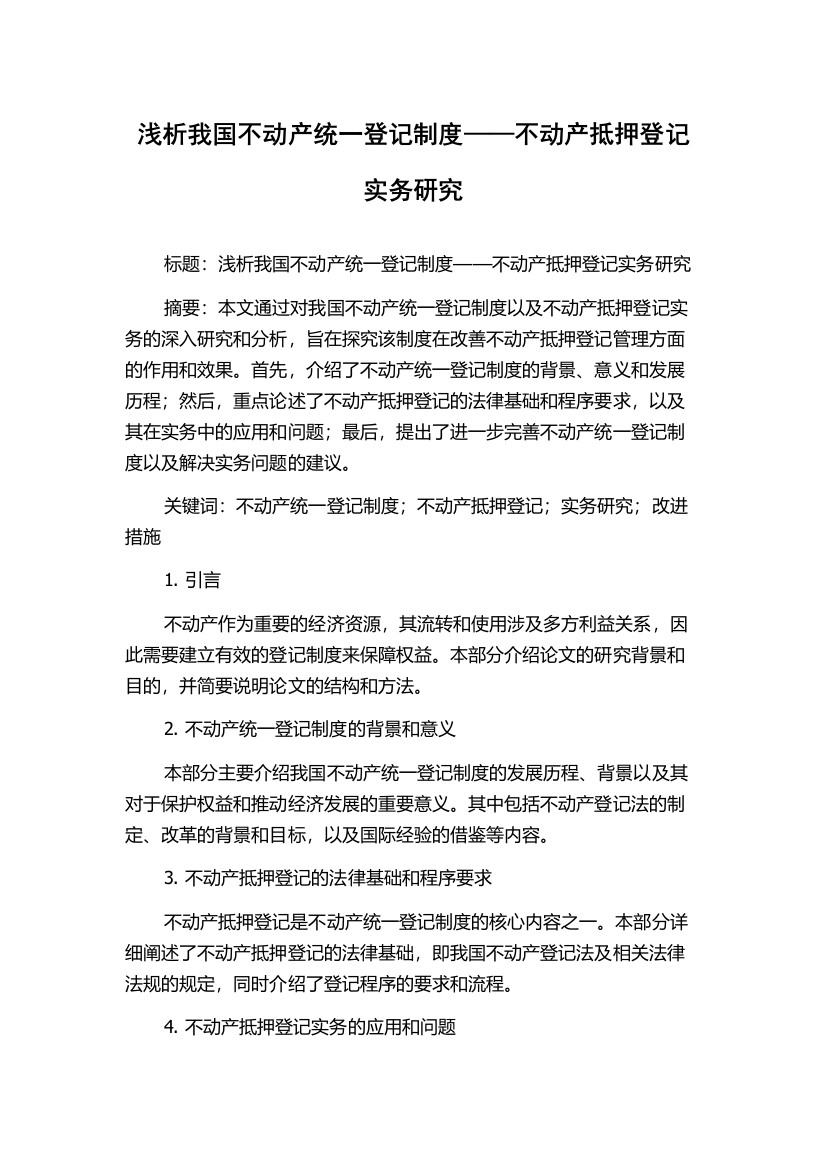 浅析我国不动产统一登记制度——不动产抵押登记实务研究

标题：浅析我国不动产统一登记制度——不动产抵押登记实务研究

摘要：本文通过对我国不动产统一登记制度以及不动产抵押登记实务的深入研究和分析，旨在探究该制度在改善不动产抵押登记管理方面的作用和效果。首先，介绍了不动产统一登记制度的背景、意义和发展历程；然后，重点论述了不动产抵押登记的法律基础和程序要求，以及其在实务中的应用和问题；最后，提出了进一步完善不动产统一登记制度以及解决实务问题的建议。

关键词：不动产统一登记制度；不动产抵押登记；实务研究；改进措施

1. 引言

不动产作为重要的经济资源，其流转和使用涉及多方利益关系，因此需要建立有效的登记制度来保障权益。本部分介绍论文的研究背景和目的，并简要说明论文的结构和方法。

2. 不动产统一登记制度的背景和意义

本部分主要介绍我国不动产统一登记制度的发展历程、背景以及其对于保护权益和推动经济发展的重要意义。其中包括不动产登记法的制定、改革的背景和目标，以及国际经验的借鉴等内容。

3. 不动产抵押登记的法律基础和程序要求

不动产抵押登记是不动产统一登记制度的核心内容之一。本部分详细阐述了不动产抵押登记的法律基础，即我国不动产登记法及相关法律法规的规定，同时介绍了登记程序的要求和流程。

4. 不动产抵押登记实务的应用和问题